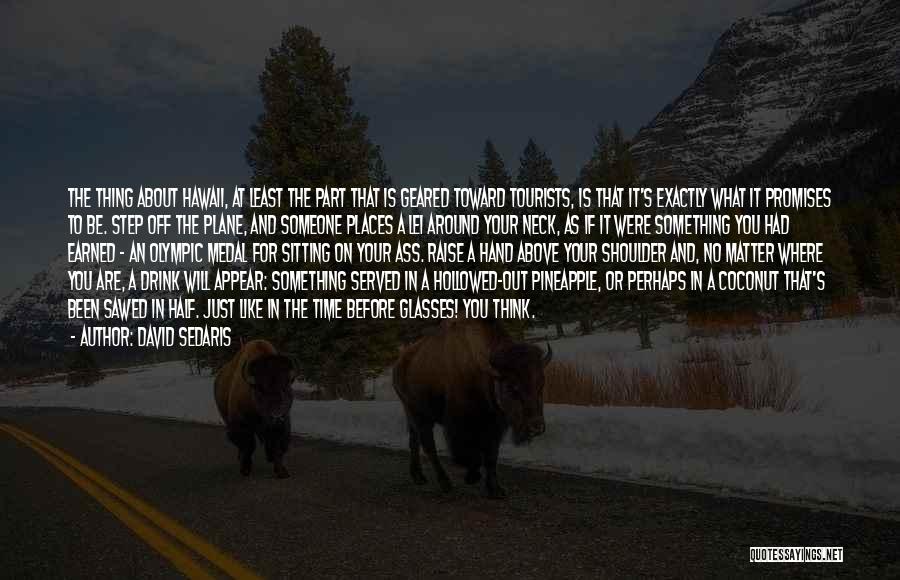 THE THING ABOUT HAWAII, AT LEAST THE PART THAT IS GEARED TOWARD TOURISTS, IS THAT IT'S EXACTLY WHAT IT PROMISES TO BE. STEP OFF THE PLANE, AND SOMEONE PLACES A LEI AROUND YOUR NECK, AS IF IT WERE SOMETHING YOU HAD EARNED - AN OLYMPIC MEDAL FOR SITTING ON YOUR ASS. RAISE A HAND ABOVE YOUR SHOULDER AND, NO MATTER WHERE YOU ARE, A DRINK WILL APPEAR: SOMETHING SERVED IN A HOLLOWED-OUT PINEAPPLE, OR PERHAPS IN A COCONUT THAT'S BEEN SAWED IN HALF. JUST LIKE IN THE TIME BEFORE GLASSES! YOU THINK.

- AUTHOR: DAVID SEDARIS

QUOTESSAYINGS.NET